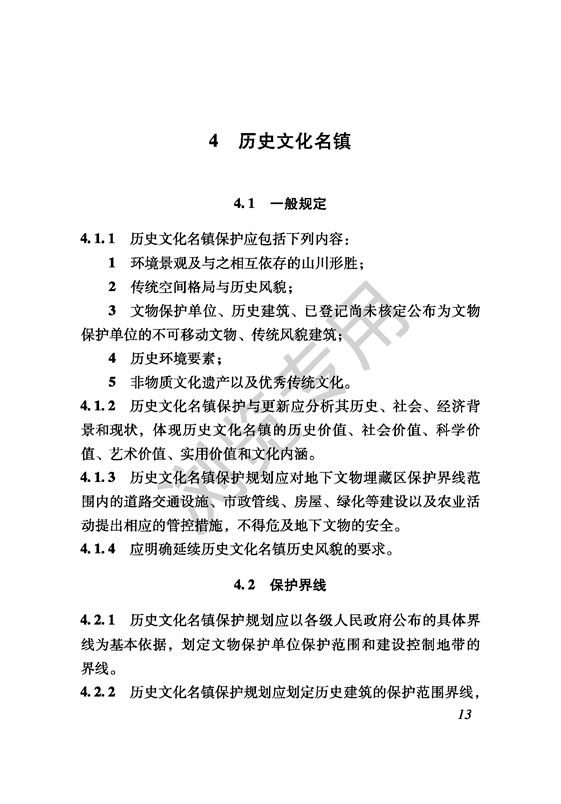 4 历史文化名镇

4.1 一般规定

4.1.1 历史文化名镇保护应包括下列内容：

1 环境景观及与之相互依存的山川形胜；

2 传统空间格局与历史风貌；

3 文物保护单位、历史建筑、已登记尚未核定公布为文物保护单位的不可移动文物、传统风貌建筑；

4 历史环境要素；

5 非物质文化遗产以及优秀传统文化。

4.1.2 历史文化名镇保护与更新应分析其历史、社会、经济背景和现状，体现历史文化名镇的历史价值、社会价值、科学价值、艺术价值、实用价值和文化内涵。

4.1.3 历史文化名镇保护规划应对地下文物埋藏区保护界线范围内的道路交通设施、市政管线、房屋、绿化等建设以及农业活动提出相应的管控措施，不得危及地下文物的安全。

4.1.4 应明确延续历史文化名镇历史风貌的要求。

4.2 保护界线

4.2.1 历史文化名镇保护规划应以各级人民政府公布的具体界线为基本依据，划定文物保护单位保护范围和建设控制地带的界线。

4.2.2 历史文化名镇保护规划应划定历史建筑的保护范围界线，

13

浏览专用